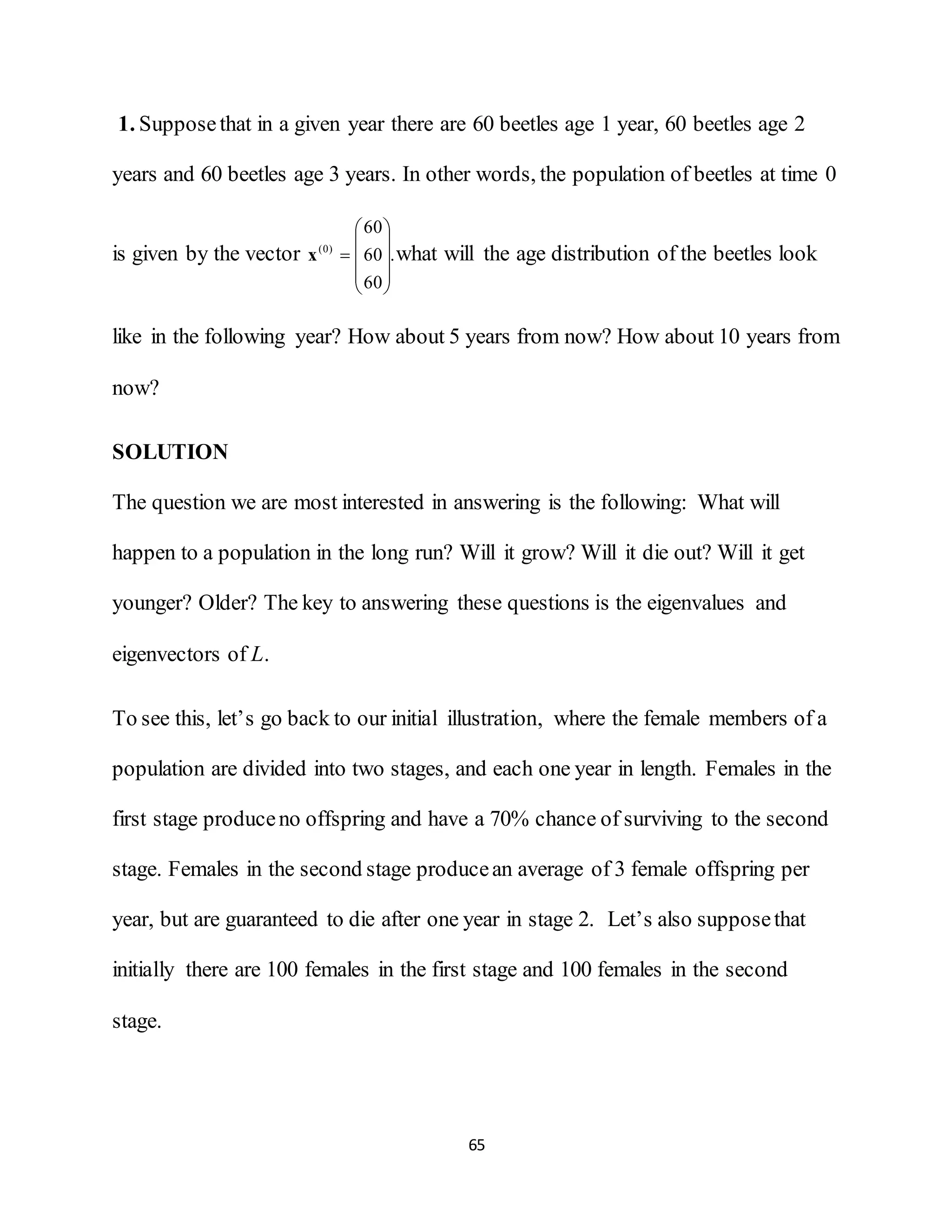 **1.** Suppose that in a given year there are 60 beetles age 1 year, 60 beetles age 2 years and 60 beetles age 3 years. In other words, the population of beetles at time 0 is given by the vector $\mathbf{x}^{(0)} = \begin{pmatrix} 60 \\ 60 \\ 60 \end{pmatrix}$.what will the age distribution of the beetles look like in the following year? How about 5 years from now? How about 10 years from now?

**SOLUTION**

The question we are most interested in answering is the following: What will happen to a population in the long run? Will it grow? Will it die out? Will it get younger? Older? The key to answering these questions is the eigenvalues and eigenvectors of $L$.

To see this, let's go back to our initial illustration, where the female members of a population are divided into two stages, and each one year in length. Females in the first stage produce no offspring and have a 70% chance of surviving to the second stage. Females in the second stage produce an average of 3 female offspring per year, but are guaranteed to die after one year in stage 2. Let's also suppose that initially there are 100 females in the first stage and 100 females in the second stage.

65